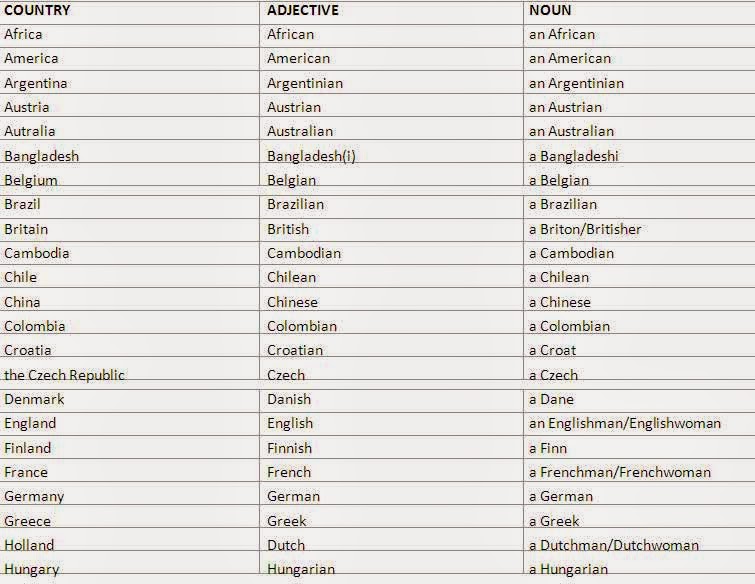 | COUNTRY | ADJECTIVE | NOUN |
|---|---|---|
| Africa | African | an African |
| America | American | an American |
| Argentina | Argentinian | an Argentinian |
| Austria | Austrian | an Austrian |
| Autralia | Australian | an Australian |
| Bangladesh | Bangladesh(i) | a Bangladeshi |
| Belgium | Belgian | a Belgian |
| Brazil | Brazilian | a Brazilian |
| Britain | British | a Briton/Britisher |
| Cambodia | Cambodian | a Cambodian |
| Chile | Chilean | a Chilean |
| China | Chinese | a Chinese |
| Colombia | Colombian | a Colombian |
| Croatia | Croatian | a Croat |
| the Czech Republic | Czech | a Czech |
| Denmark | Danish | a Dane |
| England | English | an Englishman/Englishwoman |
| Finland | Finnish | a Finn |
| France | French | a Frenchman/Frenchwoman |
| Germany | German | a German |
| Greece | Greek | a Greek |
| Holland | Dutch | a Dutchman/Dutchwoman |
| Hungary | Hungarian | a Hungarian |